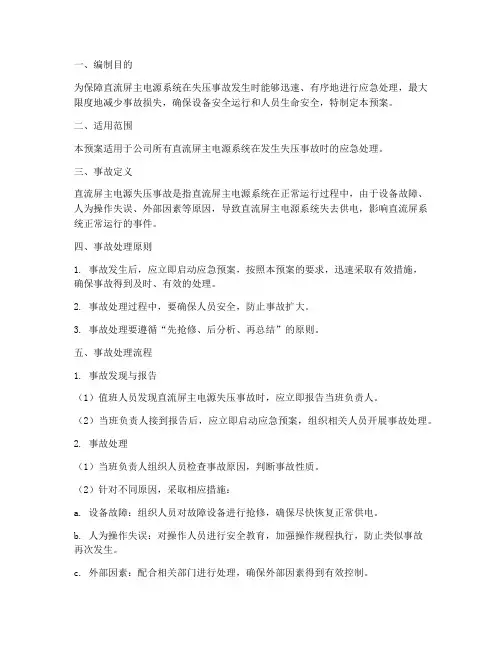 一、编制目的

为保障直流屏主电源系统在失压事故发生时能够迅速、有序地进行应急处理，最大限度地减少事故损失，确保设备安全运行和人员生命安全，特制定本预案。

二、适用范围

本预案适用于公司所有直流屏主电源系统在发生失压事故时的应急处理。

三、事故定义

直流屏主电源失压事故是指直流屏主电源系统在正常运行过程中，由于设备故障、人为操作失误、外部因素等原因，导致直流屏主电源系统失去供电，影响直流屏系统正常运行的事件。

四、事故处理原则

1. 事故发生后，应立即启动应急预案，按照本预案的要求，迅速采取有效措施，确保事故得到及时、有效的处理。

2. 事故处理过程中，要确保人员安全，防止事故扩大。

3. 事故处理要遵循“先抢修、后分析、再总结”的原则。

五、事故处理流程

1. 事故发现与报告

（1）值班人员发现直流屏主电源失压事故时，应立即报告当班负责人。

（2）当班负责人接到报告后，应立即启动应急预案，组织相关人员开展事故处理。

2. 事故处理

（1）当班负责人组织人员检查事故原因，判断事故性质。

（2）针对不同原因，采取相应措施：

a. 设备故障：组织人员对故障设备进行抢修，确保尽快恢复正常供电。

b. 人为操作失误：对操作人员进行安全教育，加强操作规程执行，防止类似事故再次发生。

c. 外部因素：配合相关部门进行处理，确保外部因素得到有效控制。